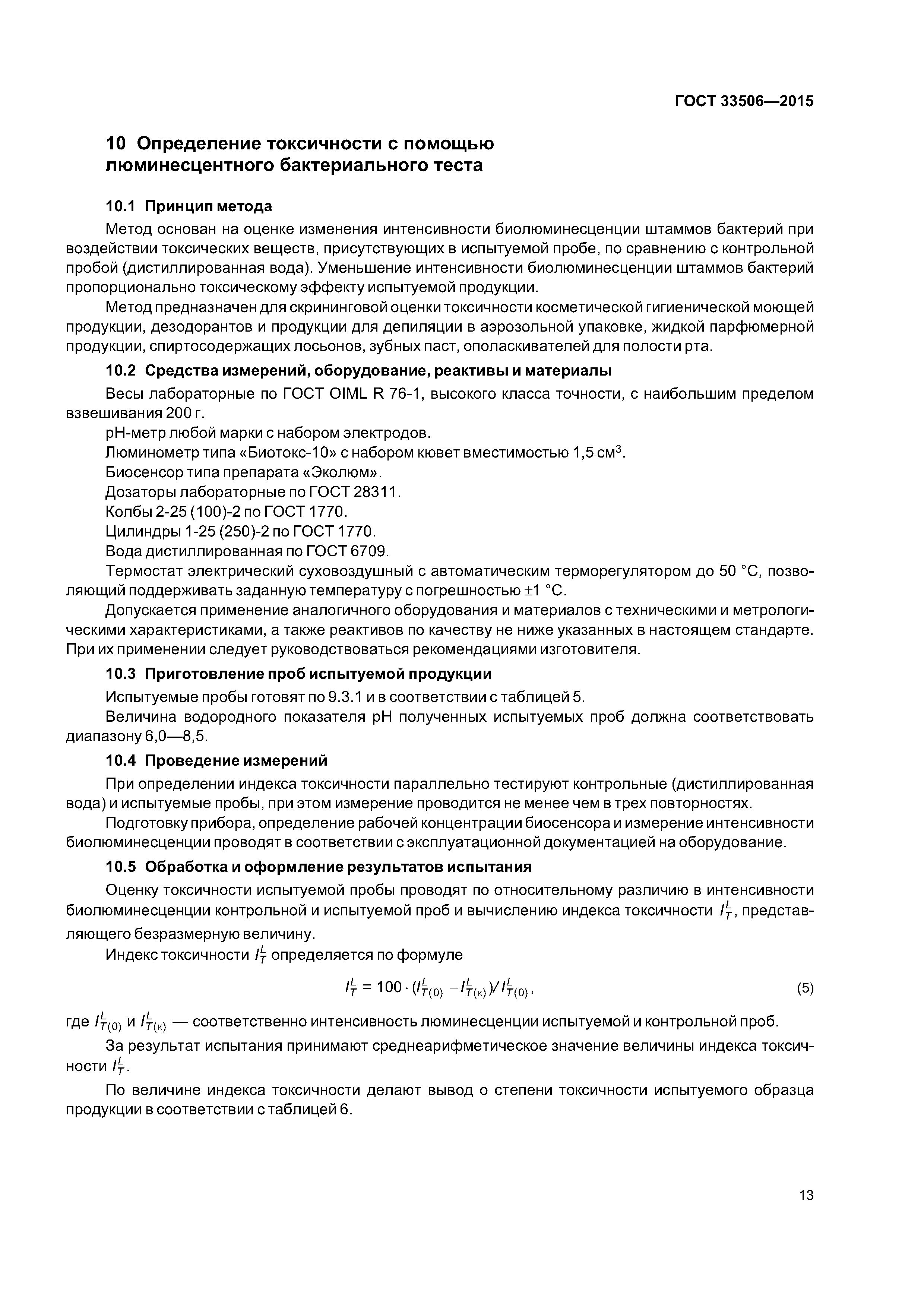 ГОСТ 33506—2015

10 Определение токсичности с помощью люминесцентного бактериального теста

10.1 Принцип метода

Метод основан на оценке изменения интенсивности биолюминесценции штаммов бактерий при воздействии токсических веществ, присутствующих в испытуемой пробе, по сравнению с контрольной пробой (дистиллированная вода). Уменьшение интенсивности биолюминесценции штаммов бактерий пропорционально токсическому эффекту испытуемой продукции.

Метод предназначен для скрининговой оценки токсичности косметической гигиенической моющей продукции, дезодорантов и продукции для депиляции в аэрозольной упаковке, жидкой парфюмерной продукции, спиртосодержащих лосьонов, зубных паст, ополаскивателей для полости рта.

10.2 Средства измерений, оборудование, реактивы и материалы

Весы лабораторные по ГОСТ OIML R 76-1, высокого класса точности, с наибольшим пределом взвешивания 200 г.

pH-метр любой марки с набором электродов.

Люминометр типа «Биотокс-10» с набором кювет вместимостью 1,5 см$^3$.

Биосенсор типа препарата «Эколюм».

Дозаторы лабораторные по ГОСТ 28311.

Колбы 2-25 (100)-2 по ГОСТ 1770.

Цилиндры 1-25 (250)-2 по ГОСТ 1770.

Вода дистиллированная по ГОСТ 6709.

Термостат электрический суховоздушный с автоматическим терморегулятором до 50 °С, позволяющий поддерживать заданную температуру с погрешностью $\pm$1 °С.

Допускается применение аналогичного оборудования и материалов с техническими и метрологическими характеристиками, а также реактивов по качеству не ниже указанных в настоящем стандарте. При их применении следует руководствоваться рекомендациями изготовителя.

10.3 Приготовление проб испытуемой продукции

Испытуемые пробы готовят по 9.3.1 и в соответствии с таблицей 5.

Величина водородного показателя pH полученных испытуемых проб должна соответствовать диапазону 6,0—8,5.

10.4 Проведение измерений

При определении индекса токсичности параллельно тестируют контрольные (дистиллированная вода) и испытуемые пробы, при этом измерение проводится не менее чем в трех повторностях.

Подготовку прибора, определение рабочей концентрации биосенсора и измерение интенсивности биолюминесценции проводят в соответствии с эксплуатационной документацией на оборудование.

10.5 Обработка и оформление результатов испытания

Оценку токсичности испытуемой пробы проводят по относительному различию в интенсивности биолюминесценции контрольной и испытуемой проб и вычислению индекса токсичности $I_T^L$, представляющего безразмерную величину.

Индекс токсичности $I_T^L$ определяется по формуле

$I_T^L = 100 \cdot (I_{T(0)}^L - I_{T(к)}^L) / I_{T(0)}^L$, (5)

где $I_{T(0)}^L$ и $I_{T(к)}^L$ — соответственно интенсивность люминесценции испытуемой и контрольной проб.

За результат испытания принимают среднеарифметическое значение величины индекса токсичности $I_T^L$.

По величине индекса токсичности делают вывод о степени токсичности испытуемого образца продукции в соответствии с таблицей 6.

13